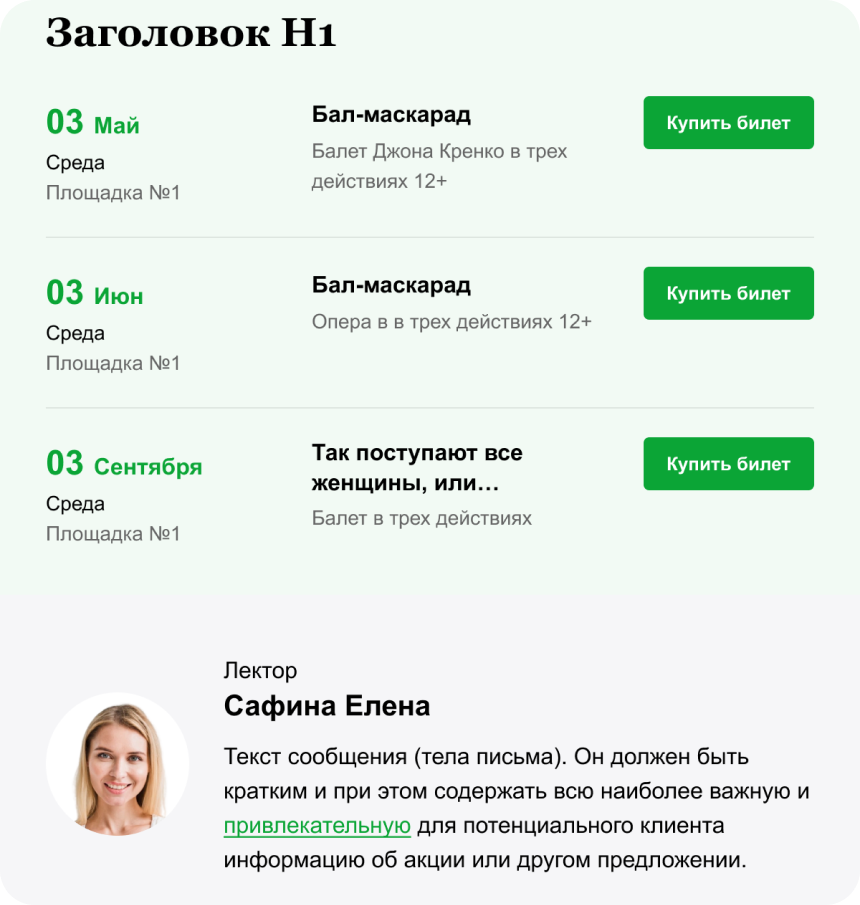 Заголовок H1

03 Май
Среда
Площадка №1

Бал-маскарад
Балет Джона Кренко в трех действиях 12+

Купить билет

03 Июн
Среда
Площадка №1

Бал-маскарад
Опера в в трех действиях 12+

Купить билет

03 Сентября
Среда
Площадка №1

Так поступают все женщины, или…
Балет в трех действиях

Купить билет

Лектор
Сафина Елена

Текст сообщения (тела письма). Он должен быть кратким и при этом содержать всю наиболее важную и привлекательную для потенциального клиента информацию об акции или другом предложении.